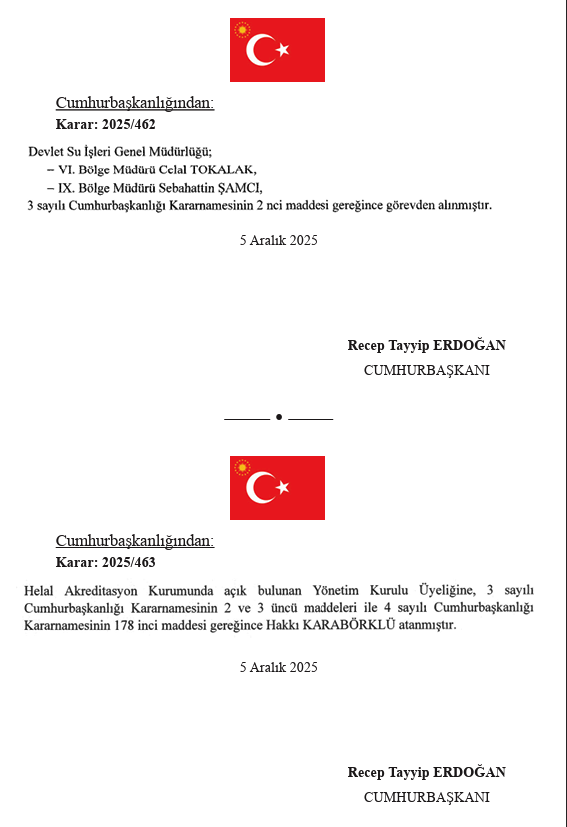 Cumhurbaşkanlığından:
Karar: 2025/462

Devlet Su İşleri Genel Müdürlüğü;
– VI. Bölge Müdürü Celal TOKALAK,
– IX. Bölge Müdürü Sebahattin ŞAMCI,
3 sayılı Cumhurbaşkanlığı Kararnamesinin 2 nci maddesi gereğince görevden alınmıştır.

5 Aralık 2025

Recep Tayyip ERDOĞAN
CUMHURBAŞKANI

Cumhurbaşkanlığından:
Karar: 2025/463

Helal Akreditasyon Kurumunda açık bulunan Yönetim Kurulu Üyeliğine, 3 sayılı Cumhurbaşkanlığı Kararnamesinin 2 ve 3 üncü maddeleri ile 4 sayılı Cumhurbaşkanlığı Kararnamesinin 178 inci maddesi gereğince Hakkı KARABÖRKLÜ atanmıştır.

5 Aralık 2025

Recep Tayyip ERDOĞAN
CUMHURBAŞKANI